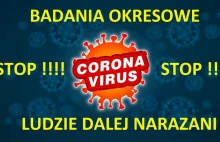 BADANIA OKRESOWE

STOP !!!!

CORONA VIRUS

STOP !!

LUDZIE DALEJ NARAZANI